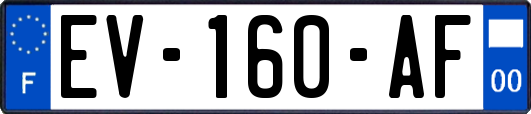 F
EV-160-AF
00